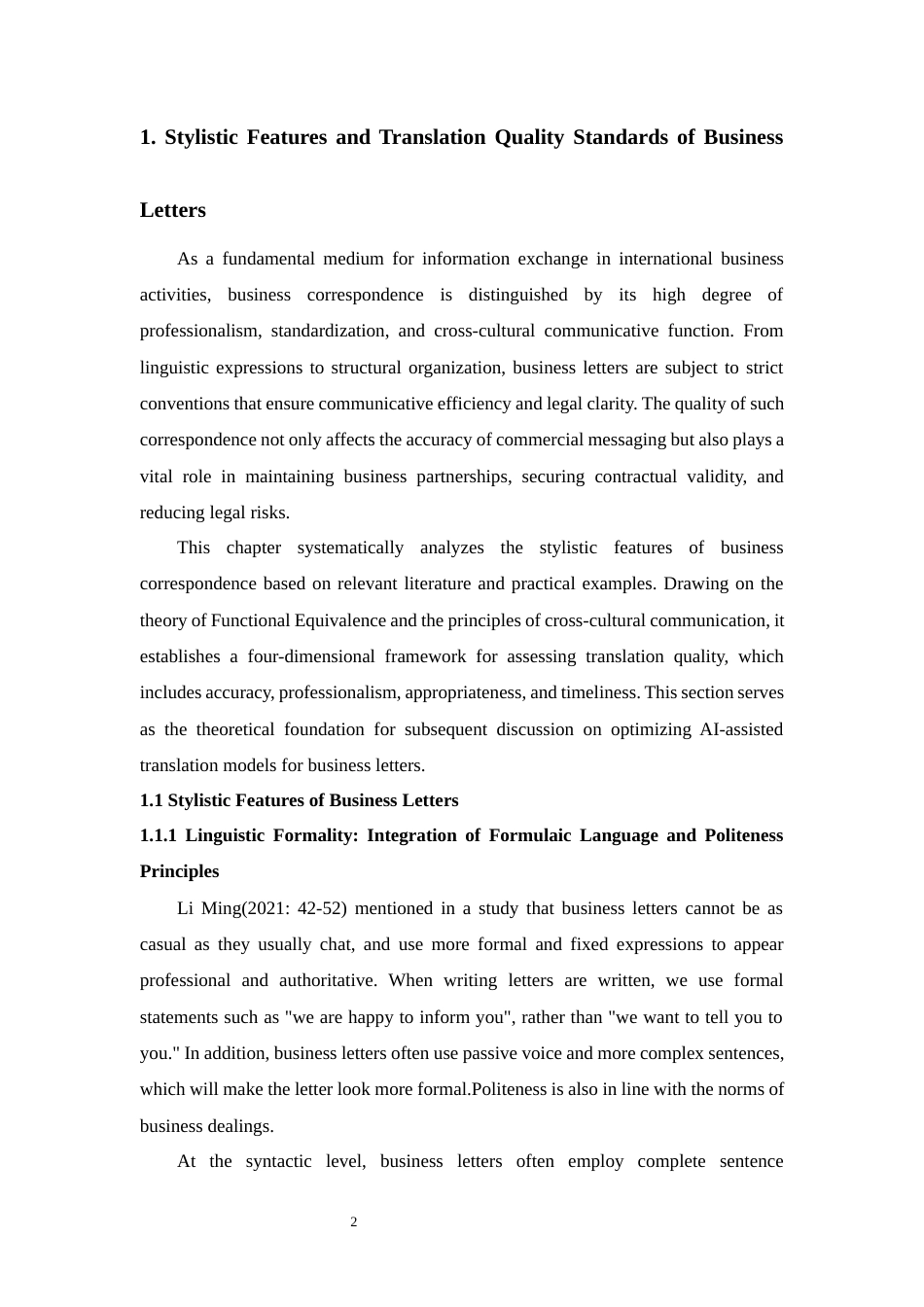 1. Stylistic Features and Translation Quality Standards of Business Letters

As a fundamental medium for information exchange in international business activities, business correspondence is distinguished by its high degree of professionalism, standardization, and cross-cultural communicative function. From linguistic expressions to structural organization, business letters are subject to strict conventions that ensure communicative efficiency and legal clarity. The quality of such correspondence not only affects the accuracy of commercial messaging but also plays a vital role in maintaining business partnerships, securing contractual validity, and reducing legal risks.

This chapter systematically analyzes the stylistic features of business correspondence based on relevant literature and practical examples. Drawing on the theory of Functional Equivalence and the principles of cross-cultural communication, it establishes a four-dimensional framework for assessing translation quality, which includes accuracy, professionalism, appropriateness, and timeliness. This section serves as the theoretical foundation for subsequent discussion on optimizing AI-assisted translation models for business letters.

1.1 Stylistic Features of Business Letters

1.1.1 Linguistic Formality: Integration of Formulaic Language and Politeness Principles

Li Ming(2021: 42-52) mentioned in a study that business letters cannot be as casual as they usually chat, and use more formal and fixed expressions to appear professional and authoritative. When writing letters are written, we use formal statements such as "we are happy to inform you", rather than "we want to tell you to you." In addition, business letters often use passive voice and more complex sentences, which will make the letter look more formal.Politeness is also in line with the norms of business dealings.

At the syntactic level, business letters often employ complete sentence

2